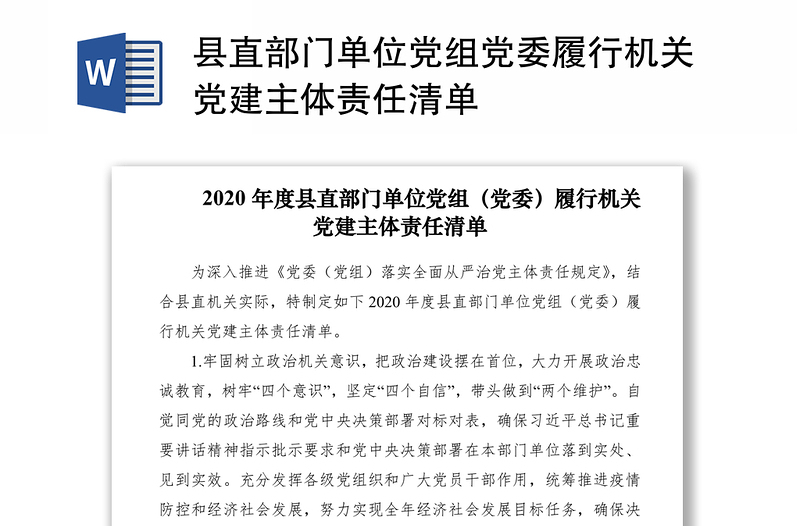 W

县直部门单位党组党委履行机关党建主体责任清单

2020 年度县直部门单位党组（党委）履行机关党建主体责任清单

为深入推进《党委（党组）落实全面从严治党主体责任规定》，结合县直机关实际，特制定如下 2020 年度县直部门单位党组（党委）履行机关党建主体责任清单。

1.牢固树立政治机关意识，把政治建设摆在首位，大力开展政治忠诚教育，树牢“四个意识”，坚定“四个自信”，带头做到“两个维护”。自觉同党的政治路线和党中央决策部署对标对表，确保习近平总书记重要讲话精神指示批示要求和党中央决策部署在本部门单位落到实处、见到实效。充分发挥各级党组织和广大党员干部作用，统筹推进疫情防控和经济社会发展，努力实现全年经济社会发展目标任务，确保决